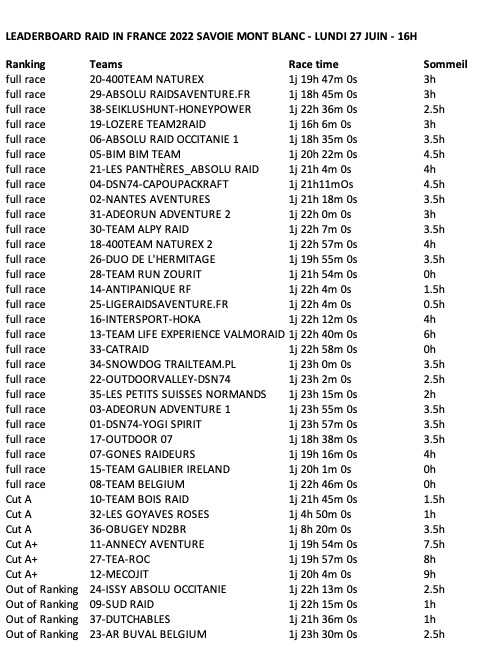 LEADERBOARD RAID IN FRANCE 2022 SAVOIE MONT BLANC - LUNDI 27 JUIN - 16H

| Ranking | Teams | Race time | Sommeil |
|---|---|---|---|
| full race | 20-400TEAM NATUREX | 1j 19h 47m 0s | 3h |
| full race | 29-ABSOLU RAIDSAVENTURE.FR | 1j 18h 45m 0s | 3h |
| full race | 38-SEIKLUSHUNT-HONEYPOWER | 1j 22h 36m 0s | 2.5h |
| full race | 19-LOZERE TEAM2RAID | 1j 16h 6m 0s | 3h |
| full race | 06-ABSOLU RAID OCCITANIE 1 | 1j 18h 35m 0s | 3.5h |
| full race | 05-BIM BIM TEAM | 1j 20h 22m 0s | 4.5h |
| full race | 21-LES PANTHÈRES_ABSOLU RAID | 1j 21h 4m 0s | 4h |
| full race | 04-DSN74-CAPOUPACKRAFT | 1j 21h11mOs | 4.5h |
| full race | 02-NANTES AVENTURES | 1j 21h 18m 0s | 3.5h |
| full race | 31-ADEORUN ADVENTURE 2 | 1j 22h 0m 0s | 3h |
| full race | 30-TEAM ALPY RAID | 1j 22h 7m 0s | 3.5h |
| full race | 18-400TEAM NATUREX 2 | 1j 22h 57m 0s | 4h |
| full race | 26-DUO DE L'HERMITAGE | 1j 19h 55m 0s | 3.5h |
| full race | 28-TEAM RUN ZOURIT | 1j 21h 54m 0s | 0h |
| full race | 14-ANTIPANIQUE RF | 1j 22h 4m 0s | 1.5h |
| full race | 25-LIGERAIDSAVENTURE.FR | 1j 22h 4m 0s | 0.5h |
| full race | 16-INTERSPORT-HOKA | 1j 22h 12m 0s | 4h |
| full race | 13-TEAM LIFE EXPERIENCE VALMORAID | 1j 22h 40m 0s | 6h |
| full race | 33-CATRAID | 1j 22h 58m 0s | 0h |
| full race | 34-SNOWDOG TRAILTEAM.PL | 1j 23h 0m 0s | 3.5h |
| full race | 22-OUTDOORVALLEY-DSN74 | 1j 23h 2m 0s | 2.5h |
| full race | 35-LES PETITS SUISSES NORMANDS | 1j 23h 15m 0s | 2h |
| full race | 03-ADEORUN ADVENTURE 1 | 1j 23h 55m 0s | 3.5h |
| full race | 01-DSN74-YOGI SPIRIT | 1j 23h 57m 0s | 3.5h |
| full race | 17-OUTDOOR 07 | 1j 18h 38m 0s | 3.5h |
| full race | 07-GONES RAIDEURS | 1j 19h 16m 0s | 4h |
| full race | 15-TEAM GALIBIER IRELAND | 1j 20h 1m 0s | 0h |
| full race | 08-TEAM BELGIUM | 1j 22h 46m 0s | 0h |
| Cut A | 10-TEAM BOIS RAID | 1j 21h 45m 0s | 1.5h |
| Cut A | 32-LES GOYAVES ROSES | 1j 4h 50m 0s | 1h |
| Cut A | 36-OBUGEY ND2BR | 1j 8h 20m 0s | 3.5h |
| Cut A+ | 11-ANNECY AVENTURE | 1j 19h 54m 0s | 7.5h |
| Cut A+ | 27-TEA-ROC | 1j 19h 57m 0s | 8h |
| Cut A+ | 12-MECOJIT | 1j 20h 4m 0s | 9h |
| Out of Ranking | 24-ISSY ABSOLU OCCITANIE | 1j 22h 13m 0s | 2.5h |
| Out of Ranking | 09-SUD RAID | 1j 22h 15m 0s | 1h |
| Out of Ranking | 37-DUTCHABLES | 1j 21h 36m 0s | 1h |
| Out of Ranking | 23-AR BUVAL BELGIUM | 1j 23h 30m 0s | 2.5h |